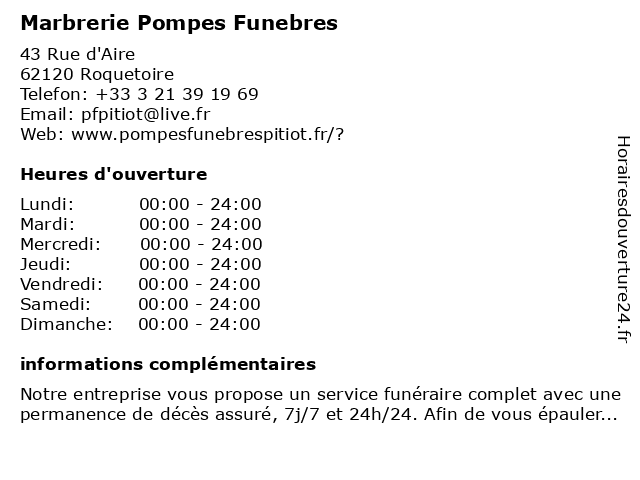 Marbrerie Pompes Funebres

43 Rue d'Aire
62120 Roquetoire
Telefon: +33 3 21 39 19 69
Email: pfpitiot@live.fr
Web: www.pompesfunebrespitiot.fr/?

Heures d'ouverture

| | |
|---|---|
| Lundi: | 00:00 - 24:00 |
| Mardi: | 00:00 - 24:00 |
| Mercredi: | 00:00 - 24:00 |
| Jeudi: | 00:00 - 24:00 |
| Vendredi: | 00:00 - 24:00 |
| Samedi: | 00:00 - 24:00 |
| Dimanche: | 00:00 - 24:00 |

informations complémentaires

Notre entreprise vous propose un service funéraire complet avec une permanence de décès assuré, 7j/7 et 24h/24. Afin de vous épauler...

Horairesdouverture24.fr